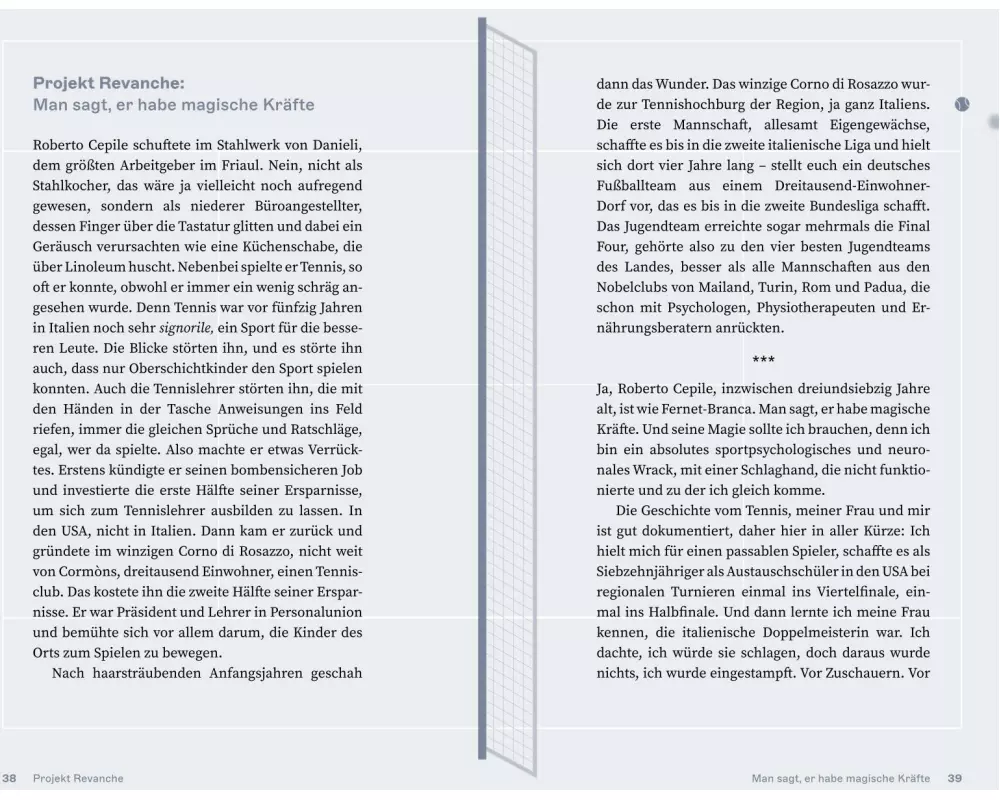 Projekt Revanche:
Man sagt, er habe magische Kräfte

Roberto Cepile schuftete im Stahlwerk von Danieli, dem größten Arbeitgeber im Friaul. Nein, nicht als Stahlkocher, das wäre ja vielleicht noch aufregend gewesen, sondern als niederer Büroangestellter, dessen Finger über die Tastatur glitten und dabei ein Geräusch verursachten wie eine Küchenschabe, die über Linoleum huscht. Nebenbei spielte er Tennis, so oft er konnte, obwohl er immer ein wenig schräg angesehen wurde. Denn Tennis war vor fünfzig Jahren in Italien noch sehr signorile, ein Sport für die besseren Leute. Die Blicke störten ihn, und es störte ihn auch, dass nur Oberschichtkinder den Sport spielen konnten. Auch die Tennislehrer störten ihn, die mit den Händen in der Tasche Anweisungen ins Feld riefen, immer die gleichen Sprüche und Ratschläge, egal, wer da spielte. Also machte er etwas Verrücktes. Erstens kündigte er seinen bombensicheren Job und investierte die erste Hälfte seiner Ersparnisse, um sich zum Tennislehrer ausbilden zu lassen. In den USA, nicht in Italien. Dann kam er zurück und gründete im winzigen Corno di Rosazzo, nicht weit von Cormòns, dreitausend Einwohner, einen Tennisclub. Das kostete ihn die zweite Hälfte seiner Ersparnisse. Er war Präsident und Lehrer in Personalunion und bemühte sich vor allem darum, die Kinder des Orts zum Spielen zu bewegen.

Nach haarsträubenden Anfangsjahren geschah dann das Wunder. Das winzige Corno di Rosazzo wurde zur Tennishochburg der Region, ja ganz Italiens. Die erste Mannschaft, allesamt Eigengewächse, schaffte es bis in die zweite italienische Liga und hielt sich dort vier Jahre lang – stellt euch ein deutsches Fußballteam aus einem Dreitausend-Einwohner-Dorf vor, das es bis in die zweite Bundesliga schafft. Das Jugendteam erreichte sogar mehrmals die Final Four, gehörte also zu den vier besten Jugendteams des Landes, besser als alle Mannschaften aus den Nobelclubs von Mailand, Turin, Rom und Padua, die schon mit Psychologen, Physiotherapeuten und Ernährungsberatern anrückten.

***

Ja, Roberto Cepile, inzwischen dreiundsiebzig Jahre alt, ist wie Fernet-Branca. Man sagt, er habe magische Kräfte. Und seine Magie sollte ich brauchen, denn ich bin ein absolutes sportpsychologisches und neuronales Wrack, mit einer Schlaghand, die nicht funktionierte und zu der ich gleich komme.

Die Geschichte vom Tennis, meiner Frau und mir ist gut dokumentiert, daher hier in aller Kürze: Ich hielt mich für einen passablen Spieler, schaffte es als Siebzehnjähriger als Austauschschüler in den USA bei regionalen Turnieren einmal ins Viertelfinale, einmal ins Halbfinale. Und dann lernte ich meine Frau kennen, die italienische Doppelmeisterin war. Ich dachte, ich würde sie schlagen, doch daraus wurde nichts, ich wurde eingestampft. Vor Zuschauern. Vor

38 Projekt Revanche

Man sagt, er habe magische Kräfte 39